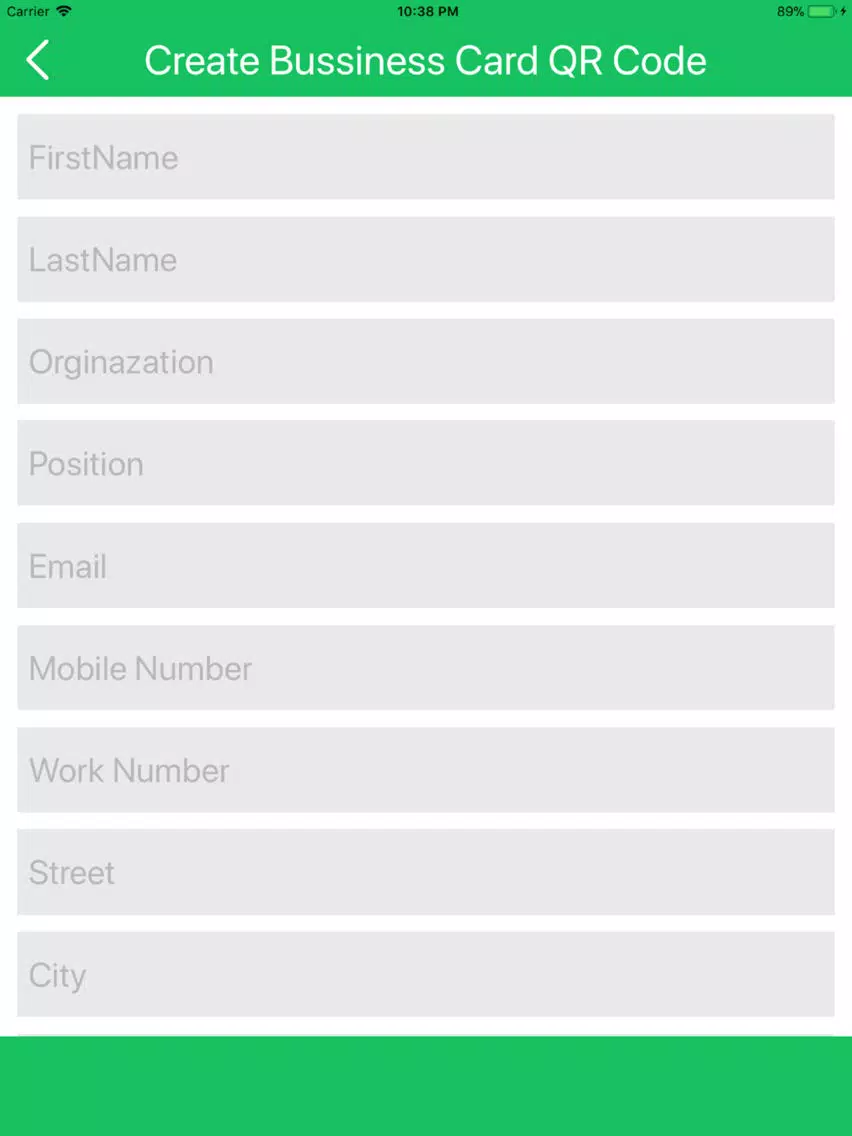 Carrier
10:38 PM
89%

Create Bussiness Card QR Code

FirstName

LastName

Orginazation

Position

Email

Mobile Number

Work Number

Street

City